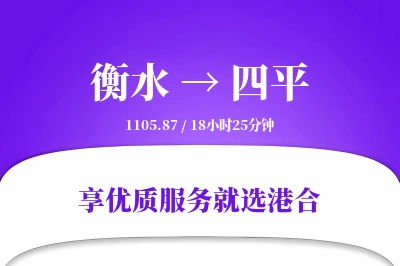 衡水 → 四平

1105.87 / 18小时25分钟

享优质服务就选港合